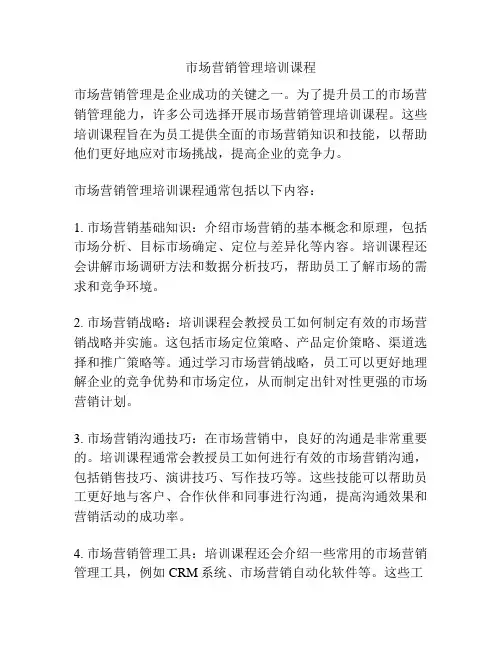 市场营销管理培训课程

市场营销管理是企业成功的关键之一。为了提升员工的市场营销管理能力，许多公司选择开展市场营销管理培训课程。这些培训课程旨在为员工提供全面的市场营销知识和技能，以帮助他们更好地应对市场挑战，提高企业的竞争力。

市场营销管理培训课程通常包括以下内容：

1. 市场营销基础知识：介绍市场营销的基本概念和原理，包括市场分析、目标市场确定、定位与差异化等内容。培训课程还会讲解市场调研方法和数据分析技巧，帮助员工了解市场的需求和竞争环境。

2. 市场营销战略：培训课程会教授员工如何制定有效的市场营销战略并实施。这包括市场定位策略、产品定价策略、渠道选择和推广策略等。通过学习市场营销战略，员工可以更好地理解企业的竞争优势和市场定位，从而制定出针对性更强的市场营销计划。

3. 市场营销沟通技巧：在市场营销中，良好的沟通是非常重要的。培训课程通常会教授员工如何进行有效的市场营销沟通，包括销售技巧、演讲技巧、写作技巧等。这些技能可以帮助员工更好地与客户、合作伙伴和同事进行沟通，提高沟通效果和营销活动的成功率。

4. 市场营销管理工具：培训课程还会介绍一些常用的市场营销管理工具，例如 CRM 系统、市场营销自动化软件等。这些工